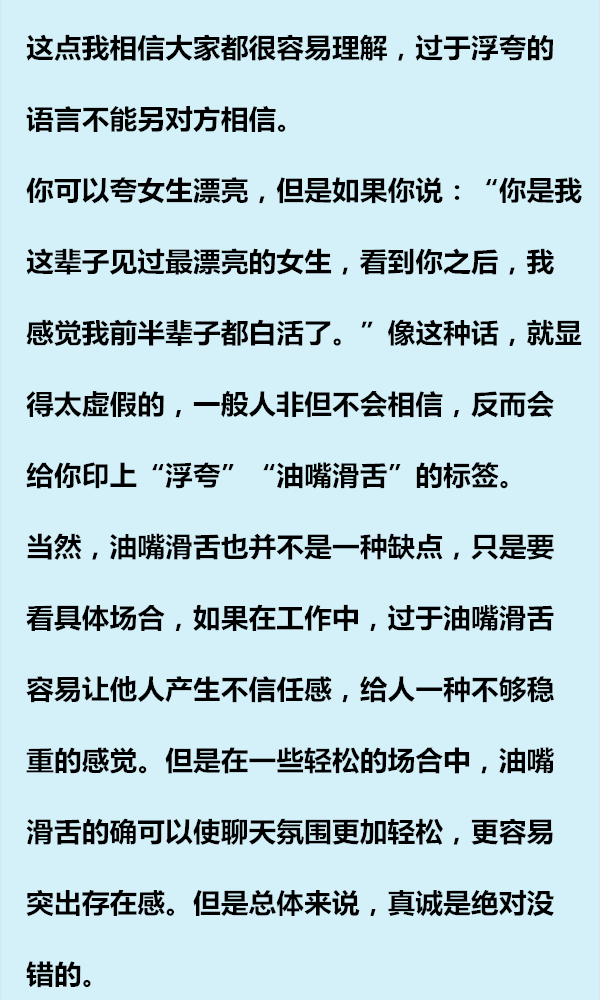 这点我相信大家都很容易理解，过于浮夸的语言不能另对方相信。

你可以夸女生漂亮，但是如果你说：“你是我这辈子见过最漂亮的女生，看到你之后，我感觉我前半辈子都白活了。”像这种话，就显得太虚假的，一般人非但不会相信，反而会给你印上“浮夸”“油嘴滑舌”的标签。

当然，油嘴滑舌也并不是一种缺点，只是要看具体场合，如果在工作中，过于油嘴滑舌容易让他人产生不信任感，给人一种不够稳重的感觉。但是在一些轻松的场合中，油嘴滑舌的确可以使聊天氛围更加轻松，更容易突出存在感。但是总体来说，真诚是绝对没错的。